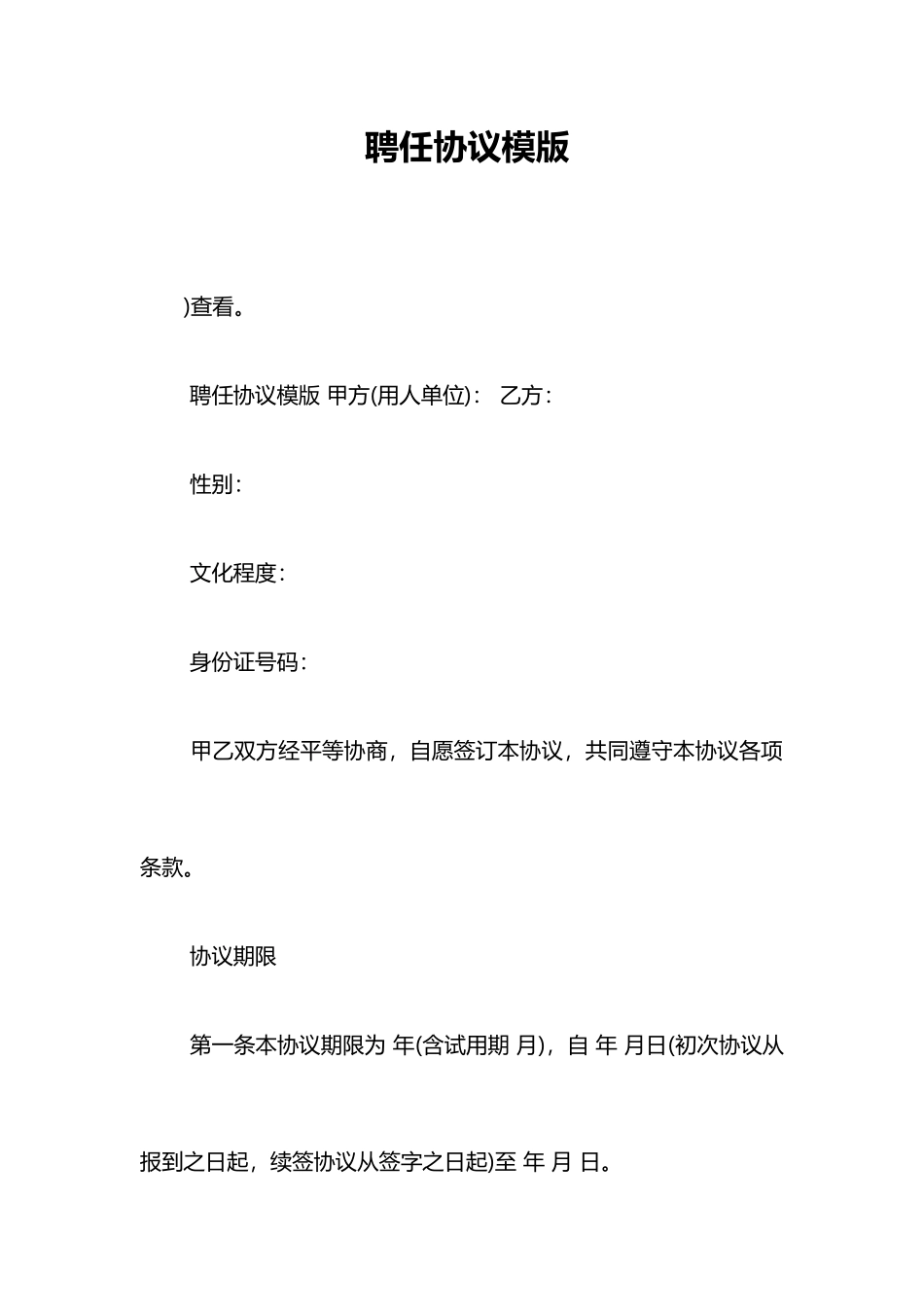 聘任协议模版

)查看。

聘任协议模版 甲方(用人单位): 乙方:

性别:

文化程度:

身份证号码:

甲乙双方经平等协商，自愿签订本协议，共同遵守本协议各项条款。

协议期限

第一条本协议期限为 年(含试用期 月)，自 年 月日(初次协议从报到之日起，续签协议从签字之日起)至 年 月 日。